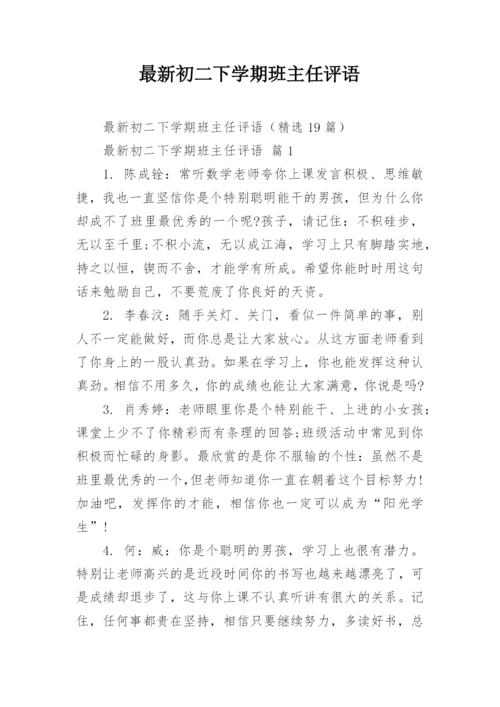 最新初二下学期班主任评语

最新初二下学期班主任评语（精选 19 篇）

最新初二下学期班主任评语 篇 1

1. 陈成铨：常听数学老师夸你上课发言积极、思维敏捷，我也一直坚信你是个特别聪明能干的男孩，但为什么你却成不了班里最优秀的一个呢?孩子，请记住：不积硅步，无以至千里;不积小流，无以成江海，学习上只有脚踏实地，持之以恒，锲而不舍，才能学有所成。希望你能时时用这句话来勉励自己，不要荒废了你良好的天资。

2. 李春汶：随手关灯、关门，看似一件简单的事，别人不一定能做好，而你总是让大家放心。从这方面老师看到了你身上的一股认真劲。如果在学习上，你也能发挥这种认真劲。相信不用多久，你的成绩也能让大家满意，你说是吗?

3. 肖秀婷：老师眼里你是个特别能干、上进的小女孩：课堂上少不了你精彩而有条理的回答;班级活动中常见到你积极而忙碌的身影。最欣赏的是你不服输的个性：虽然不是班里最优秀的一个,但老师知道你一直在朝着这个目标努力!加油吧，发挥你的才能，相信你也一定可以成为“阳光学生”!

4. 何：威：你是个聪明的男孩，学习上也很有潜力。特别让老师高兴的是近段时间你的书写也越来越漂亮了，可是成绩却退步了，这与你上课不认真听讲有很大的关系。记住，任何事都贵在坚持，相信只要继续努力，多读好书，总